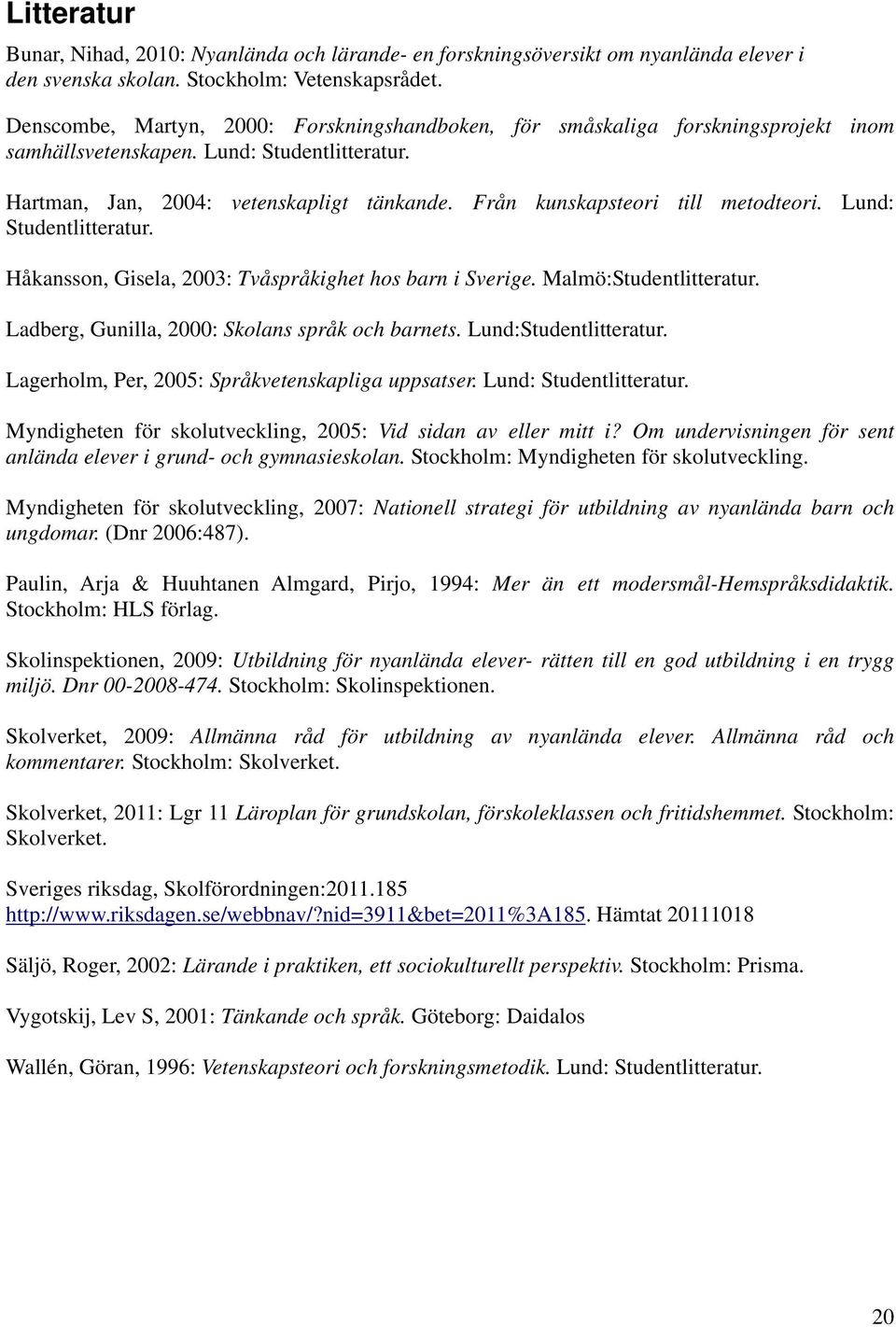 Litteratur

Bunar, Nihad, 2010: Nyanlända och lärande- en forskningsöversikt om nyanlända elever i den svenska skolan. Stockholm: Vetenskapsrådet.

Denscombe, Martyn, 2000: Forskningshandboken, för småskaliga forskningsprojekt inom samhällsvetenskapen. Lund: Studentlitteratur.

Hartman, Jan, 2004: vetenskapligt tänkande. Från kunskapsteori till metodteori. Lund: Studentlitteratur.

Håkansson, Gisela, 2003: Tvåspråkighet hos barn i Sverige. Malmö:Studentlitteratur.

Ladberg, Gunilla, 2000: Skolans språk och barnets. Lund:Studentlitteratur.

Lagerholm, Per, 2005: Språkvetenskapliga uppsatser. Lund: Studentlitteratur.

Myndigheten för skolutveckling, 2005: Vid sidan av eller mitt i? Om undervisningen för sent anlända elever i grund- och gymnasieskolan. Stockholm: Myndigheten för skolutveckling.

Myndigheten för skolutveckling, 2007: Nationell strategi för utbildning av nyanlända barn och ungdomar. (Dnr 2006:487).

Paulin, Arja & Huuhtanen Almgard, Pirjo, 1994: Mer än ett modersmål-Hemspråksdidaktik. Stockholm: HLS förlag.

Skolinspektionen, 2009: Utbildning för nyanlända elever- rätten till en god utbildning i en trygg miljö. Dnr 00-2008-474. Stockholm: Skolinspektionen.

Skolverket, 2009: Allmänna råd för utbildning av nyanlända elever. Allmänna råd och kommentarer. Stockholm: Skolverket.

Skolverket, 2011: Lgr 11 Läroplan för grundskolan, förskoleklassen och fritidshemmet. Stockholm: Skolverket.

Sveriges riksdag, Skolförordningen:2011.185 http://www.riksdagen.se/webbnav/?nid=3911&bet=2011%3A185. Hämtat 20111018

Säljö, Roger, 2002: Lärande i praktiken, ett sociokulturellt perspektiv. Stockholm: Prisma.

Vygotskij, Lev S, 2001: Tänkande och språk. Göteborg: Daidalos

Wallén, Göran, 1996: Vetenskapsteori och forskningsmetodik. Lund: Studentlitteratur.

20